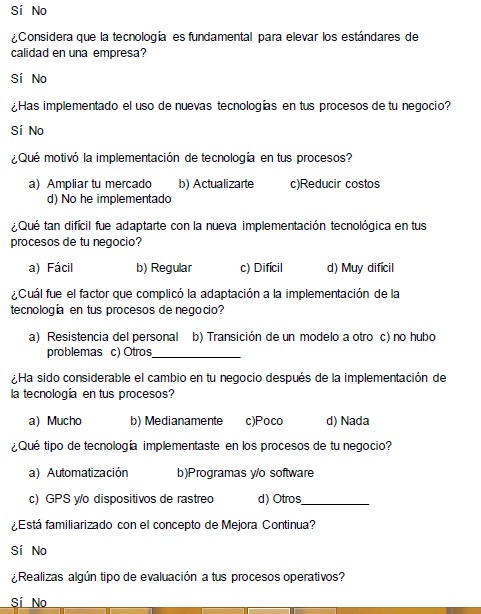 Sí No

¿Considera que la tecnología es fundamental para elevar los estándares de calidad en una empresa?

Sí No

¿Has implementado el uso de nuevas tecnologías en tus procesos de tu negocio?

Sí No

¿Qué motivó la implementación de tecnología en tus procesos?

a) Ampliar tu mercado b) Actualizarte c)Reducir costos d) No he implementado

¿Qué tan difícil fue adaptarte con la nueva implementación tecnológica en tus procesos de tu negocio?

a) Fácil b) Regular c) Difícil d) Muy difícil

¿Cuál fue el factor que complicó la adaptación a la implementación de la tecnología en tus procesos de negocio?

a) Resistencia del personal b) Transición de un modelo a otro c) no hubo problemas c) Otros______________

¿Ha sido considerable el cambio en tu negocio después de la implementación de la tecnología en tus procesos?

a) Mucho b) Medianamente c)Poco d) Nada

¿Qué tipo de tecnología implementaste en los procesos de tu negocio?

a) Automatización b)Programas y/o software

c) GPS y/o dispositivos de rastreo d) Otros___________

¿Está familiarizado con el concepto de Mejora Continua?

Sí No

¿Realizas algún tipo de evaluación a tus procesos operativos?

Sí No